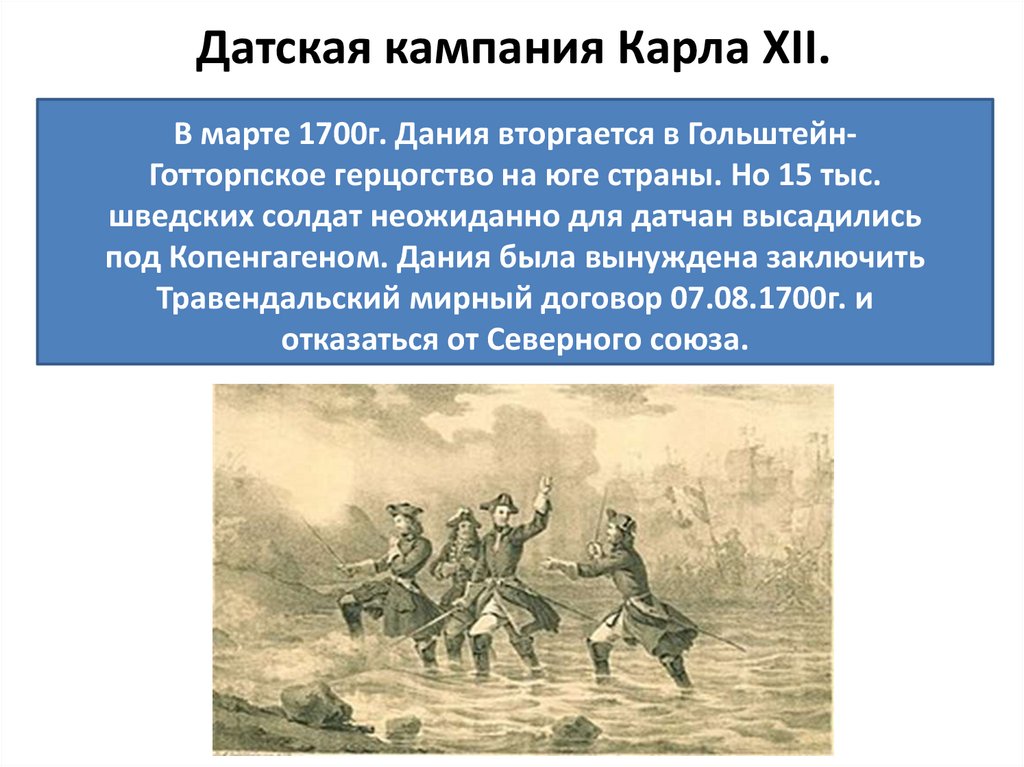 Датская кампания Карла XII.

В марте 1700г. Дания вторгается в Гольштейн-Готторпское герцогство на юге страны. Но 15 тыс. шведских солдат неожиданно для датчан высадились под Копенгагеном. Дания была вынуждена заключить Травендальский мирный договор 07.08.1700г. и отказаться от Северного союза.